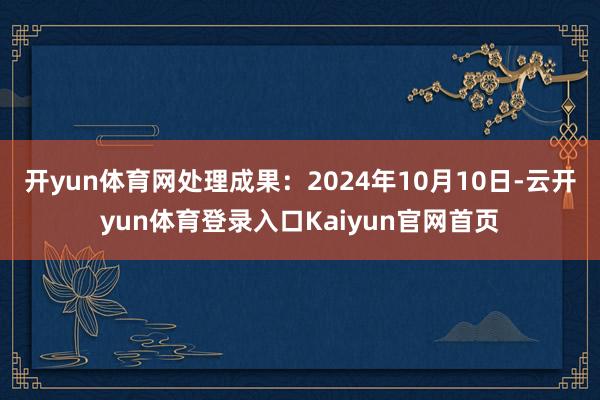 开yun体育网处理成果：2024年10月10日-云开yun体育登录入口Kaiyun官网首页